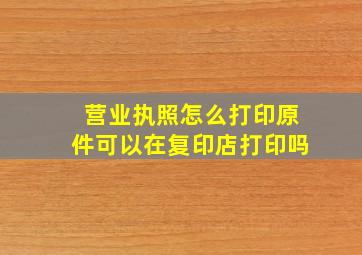 营业执照怎么打印原件可以在复印店打印吗